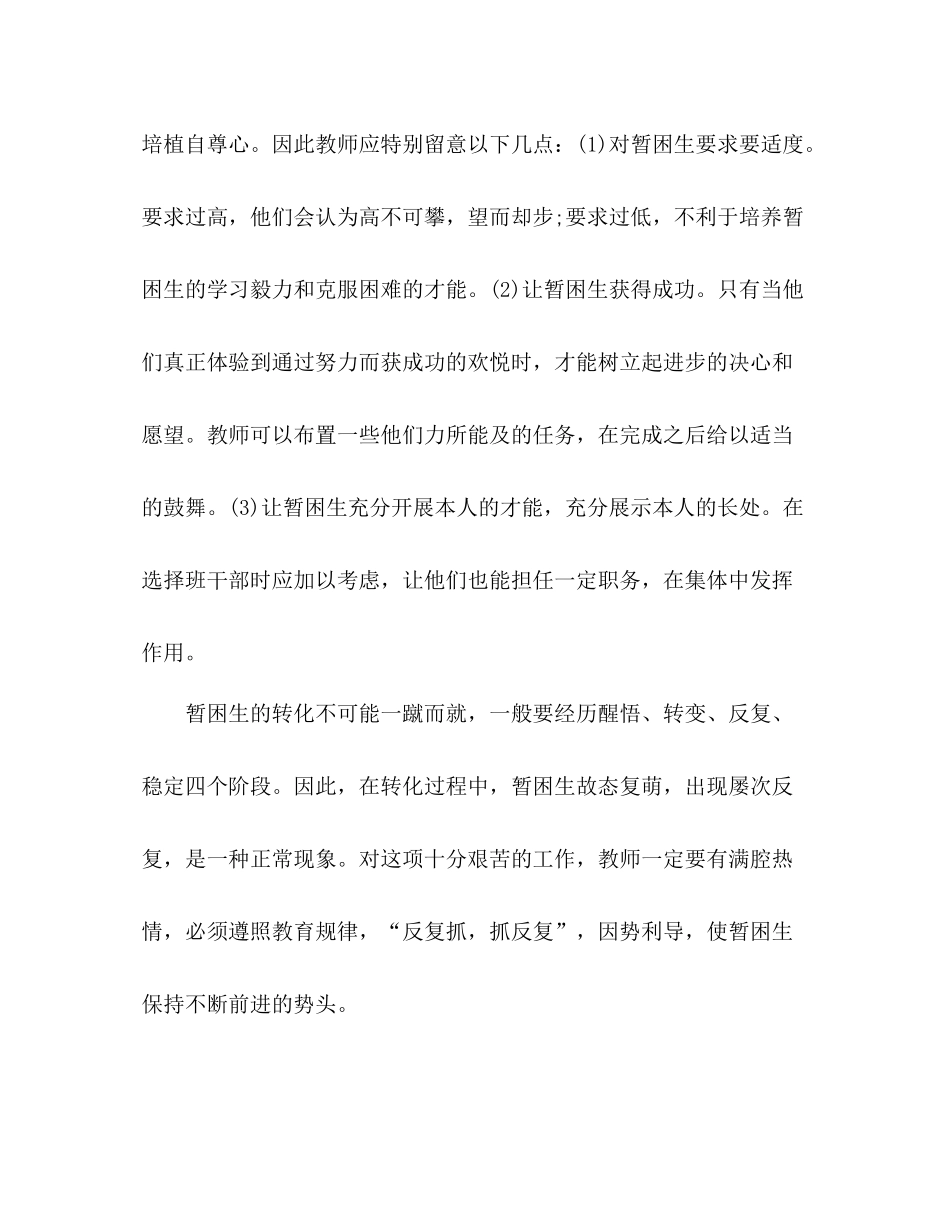 培植自尊心。因此教师应特别留意以下几点：(1)对暂困生要求要适度。要求过高，他们会认为高不可攀，望而却步;要求过低，不利于培养暂困生的学习毅力和克服困难的才能。(2)让暂困生获得成功。只有当他们真正体验到通过努力而获成功的欢悦时，才能树立起进步的决心和愿望。教师可以布置一些他们力所能及的任务，在完成之后给以适当的鼓舞。(3)让暂困生充分开展本人的才能，充分展示本人的长处。在选择班干部时应加以考虑，让他们也能担任一定职务，在集体中发挥作用。

暂困生的转化不可能一蹴而就，一般要经历醒悟、转变、反复、稳定四个阶段。因此，在转化过程中，暂困生故态复萌，出现屡次反复，是一种正常现象。对这项十分艰苦的工作，教师一定要有满腔热情，必须遵照教育规律，“反复抓，抓反复”，因势利导，使暂困生保持不断前进的势头。